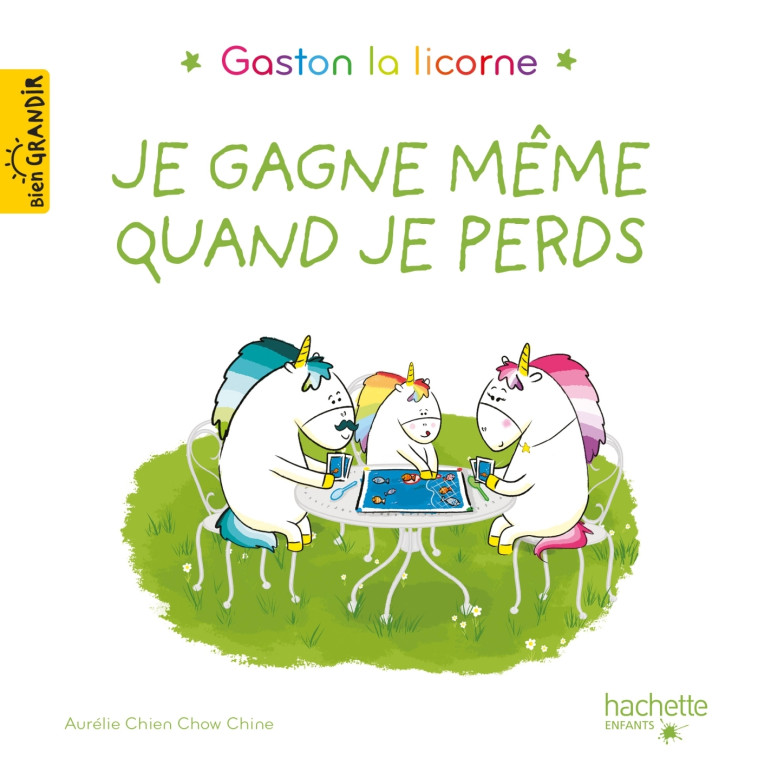 Bien GRANDIR

Gaston la licorne

JE GAGNE MÊME QUAND JE PERDS

Aurélie Chien Chow Chine

hachette ENFANTS